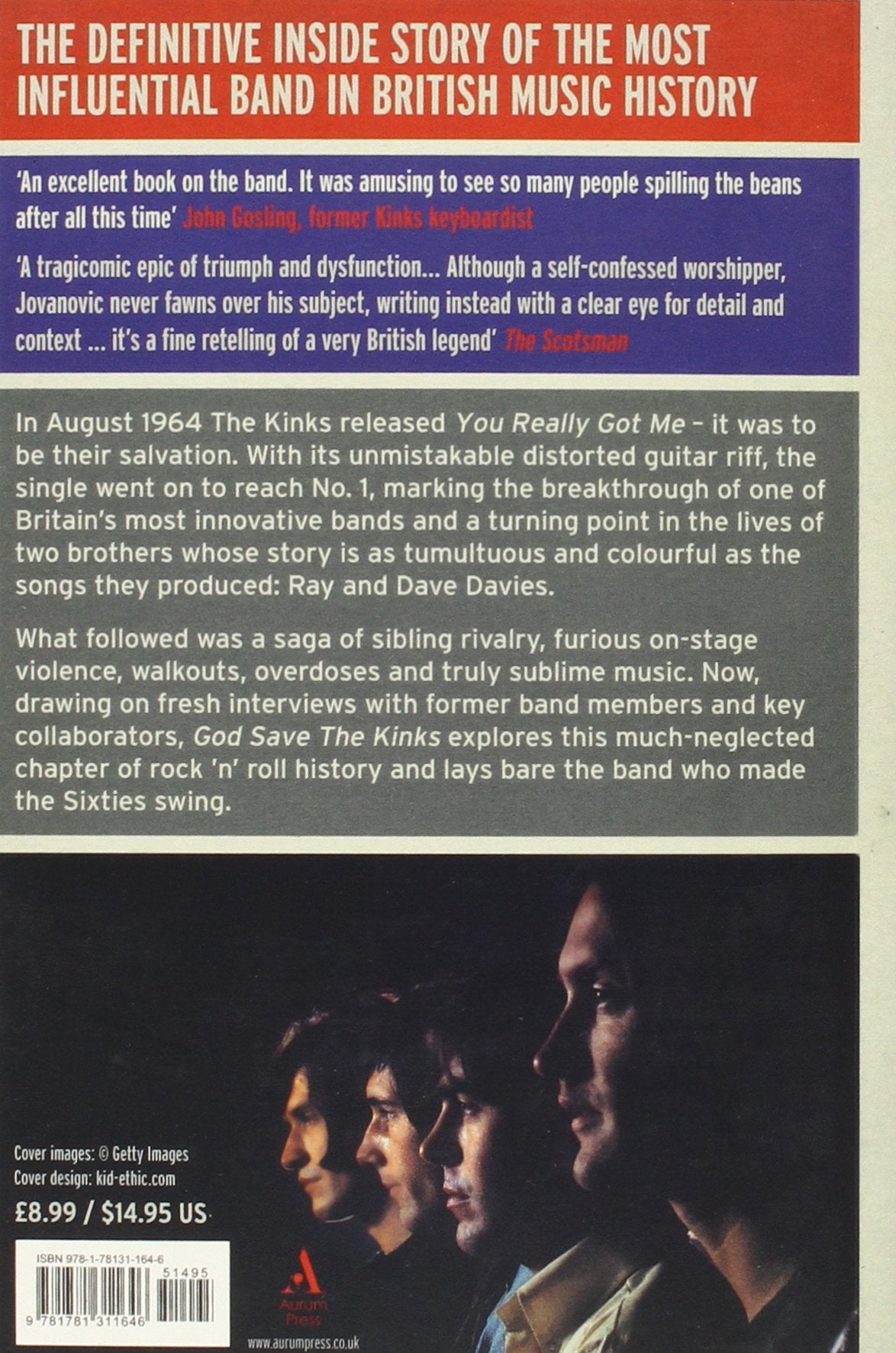 THE DEFINITIVE INSIDE STORY OF THE MOST INFLUENTIAL BAND IN BRITISH MUSIC HISTORY

'An excellent book on the band. It was amusing to see so many people spilling the beans after all this time' John Gosling, former Kinks keyboardist

'A tragicomic epic of triumph and dysfunction... Although a self-confessed worshipper, Jovanovic never fawns over his subject, writing instead with a clear eye for detail and context ... it's a fine retelling of a very British legend' The Scotsman

In August 1964 The Kinks released You Really Got Me - it was to be their salvation. With its unmistakable distorted guitar riff, the single went on to reach No. 1, marking the breakthrough of one of Britain's most innovative bands and a turning point in the lives of two brothers whose story is as tumultuous and colourful as the songs they produced: Ray and Dave Davies.

What followed was a saga of sibling rivalry, furious on-stage violence, walkouts, overdoses and truly sublime music. Now, drawing on fresh interviews with former band members and key collaborators, God Save The Kinks explores this much-neglected chapter of rock 'n' roll history and lays bare the band who made the Sixties swing.

Cover images: © Getty Images
Cover design: kid-ethic.com

£8.99 / $14.95 US

ISBN 978-1-78131-164-6

51495

9 781781 311646

Aurum Press

www.aurumpress.co.uk